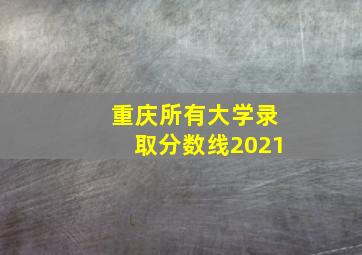 重庆所有大学录取分数线2021